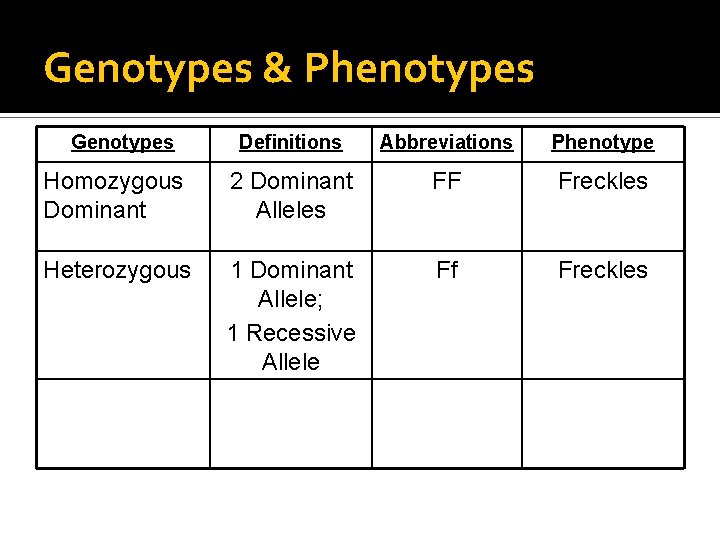 Genotypes & Phenotypes

| Genotypes | Definitions | Abbreviations | Phenotype |
|---|---|---|---|
| Homozygous Dominant | 2 Dominant Alleles | FF | Freckles |
| Heterozygous | 1 Dominant Allele; 1 Recessive Allele | Ff | Freckles |
| | | | |